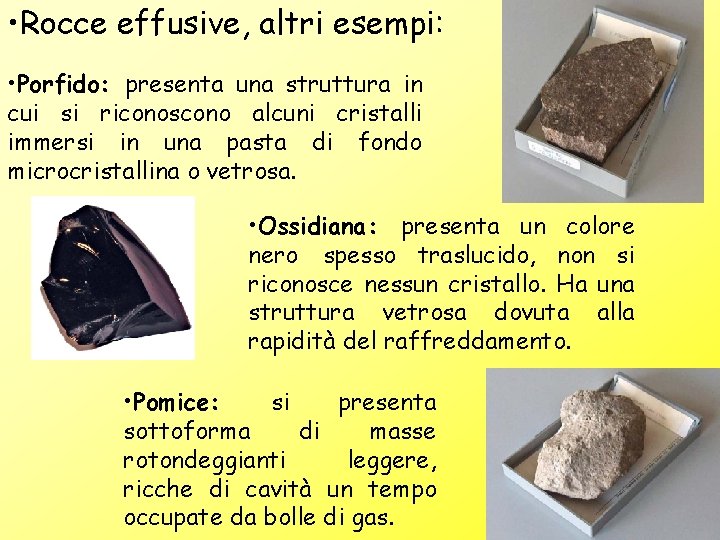 •Rocce effusive, altri esempi:

•Porfido: presenta una struttura in cui si riconoscono alcuni cristalli immersi in una pasta di fondo microcristallina o vetrosa.

•Ossidiana: presenta un colore nero spesso traslucido, non si riconosce nessun cristallo. Ha una struttura vetrosa dovuta alla rapidità del raffreddamento.

•Pomice: si presenta sottoforma di masse rotondeggianti leggere, ricche di cavità un tempo occupate da bolle di gas.